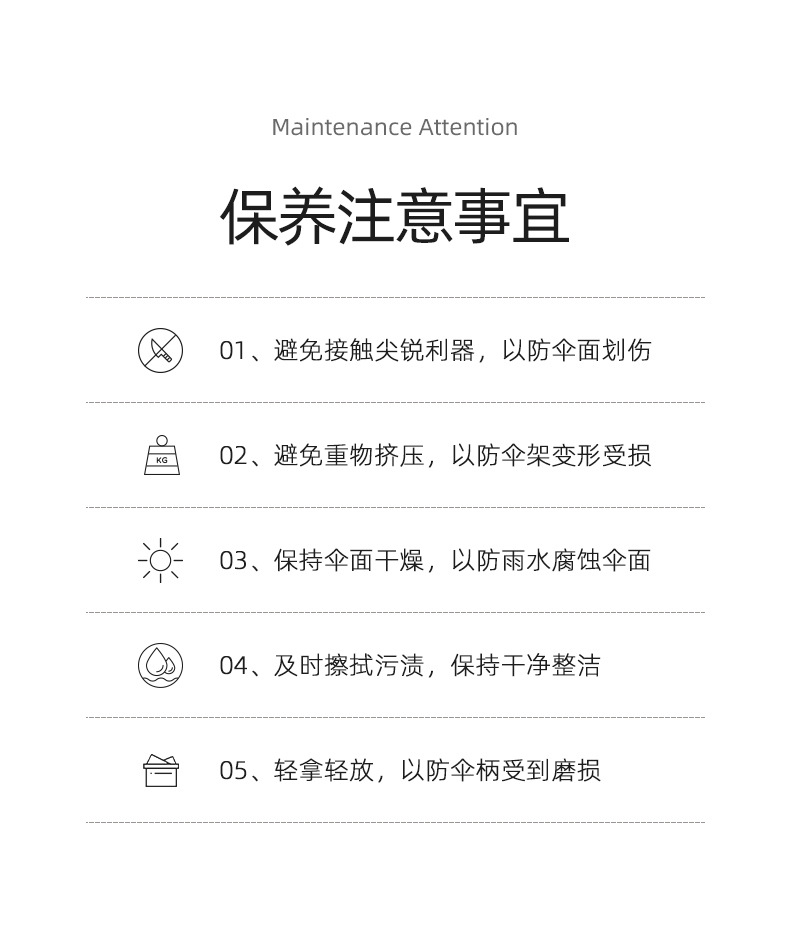 Maintenance Attention

保养注意事宜

01、避免接触尖锐利器，以防伞面划伤

KG

02、避免重物挤压，以防伞架变形受损

03、保持伞面干燥，以防雨水腐蚀伞面

04、及时擦拭污渍，保持干净整洁

05、轻拿轻放，以防伞柄受到磨损